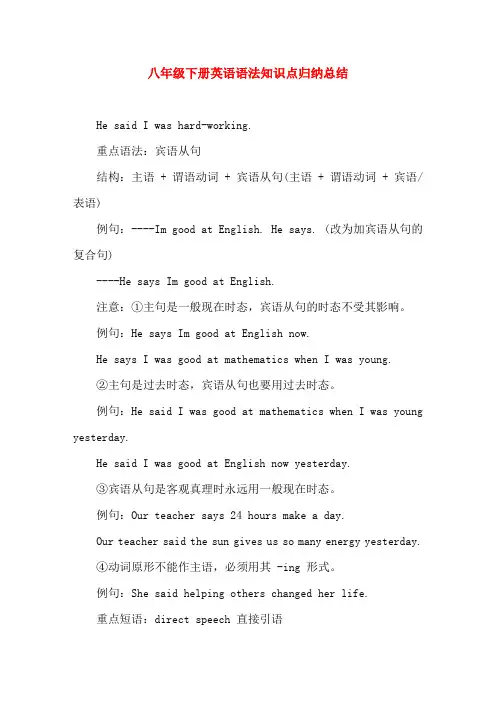 八年级下册英语语法知识点归纳总结

He said I was hard-working.

重点语法：宾语从句

结构：主语 + 谓语动词 + 宾语从句(主语 + 谓语动词 + 宾语/表语)

例句：----Im good at English. He says. (改为加宾语从句的复合句)

----He says Im good at English.

注意：①主句是一般现在时态，宾语从句的时态不受其影响。

例句：He says Im good at English now.

He says I was good at mathematics when I was young.

②主句是过去时态，宾语从句也要用过去时态。

例句：He said I was good at mathematics when I was young yesterday.

He said I was good at English now yesterday.

③宾语从句是客观真理时永远用一般现在时态。

例句：Our teacher says 24 hours make a day.

Our teacher said the sun gives us so many energy yesterday.

④动词原形不能作主语，必须用其 -ing 形式。

例句：She said helping others changed her life.

重点短语：direct speech 直接引语